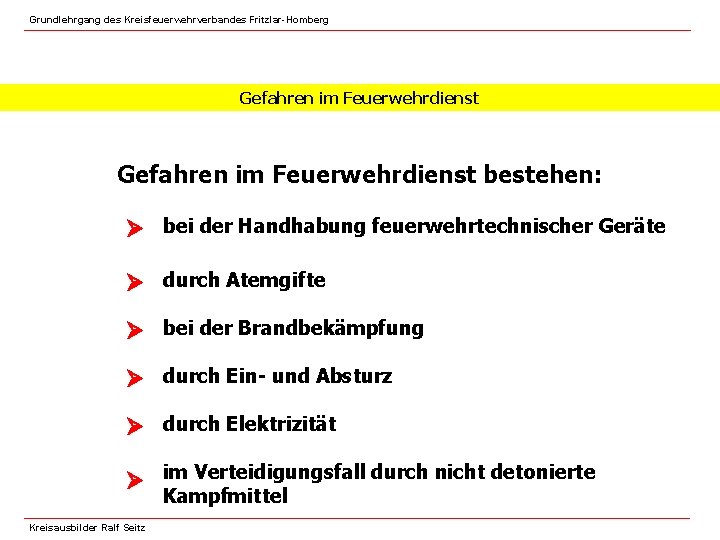 Grundlehrgang des Kreisfeuerwehrverbandes Fritzlar-Homberg

Gefahren im Feuerwehrdienst

Gefahren im Feuerwehrdienst bestehen:

bei der Handhabung feuerwehrtechnischer Geräte

durch Atemgifte

bei der Brandbekämpfung

durch Ein- und Absturz

durch Elektrizität

im Verteidigungsfall durch nicht detonierte Kampfmittel

Kreisausbilder Ralf Seitz